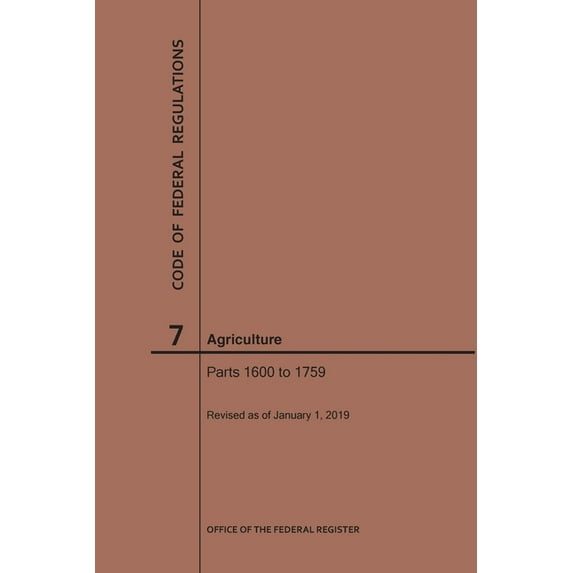 CODE OF FEDERAL REGULATIONS

7 Agriculture

Parts 1600 to 1759

Revised as of January 1, 2019

OFFICE OF THE FEDERAL REGISTER